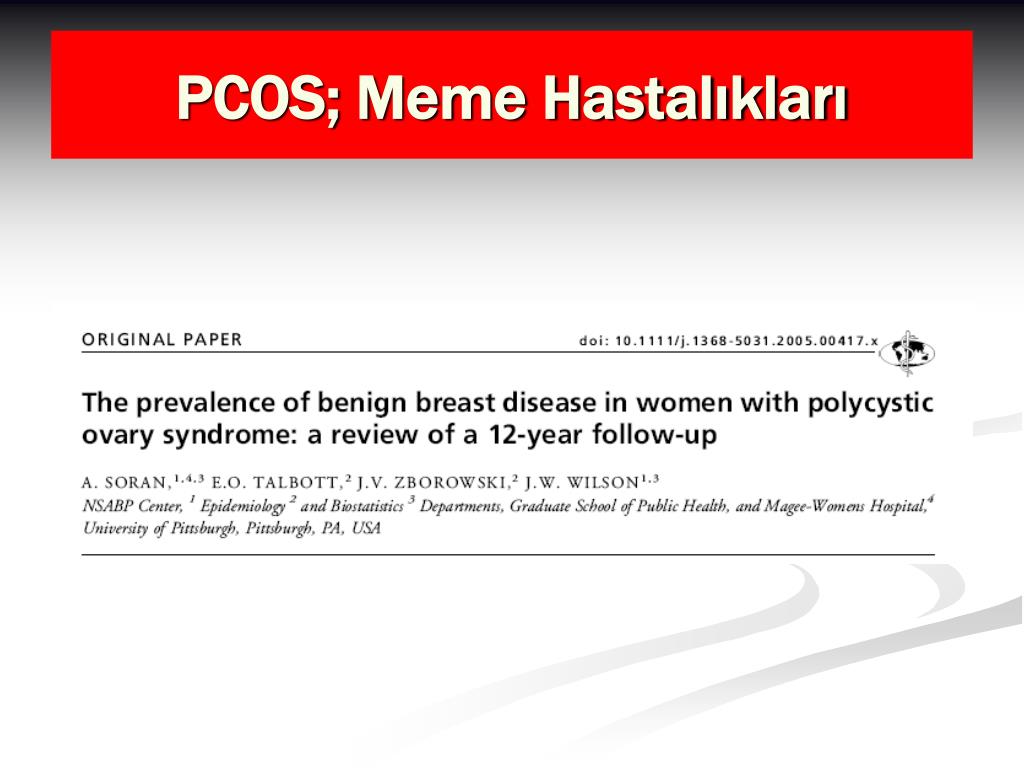 PCOS; Meme Hastalıkları

ORIGINAL PAPER

doi: 10.1111/j.1368-5031.2005.00417.x

The prevalence of benign breast disease in women with polycystic ovary syndrome: a review of a 12-year follow-up

A. SORAN,$^{1,4,3}$ E.O. TALBOTT,$^{2}$ J.V. ZBOROWSKI,$^{2}$ J.W. WILSON$^{1,3}$
NSABP Center, $^{1}$ Epidemiology $^{2}$ and Biostatistics $^{3}$ Departments, Graduate School of Public Health, and Magee-Womens Hospital,$^{4}$ University of Pittsburgh, Pittsburgh, PA, USA